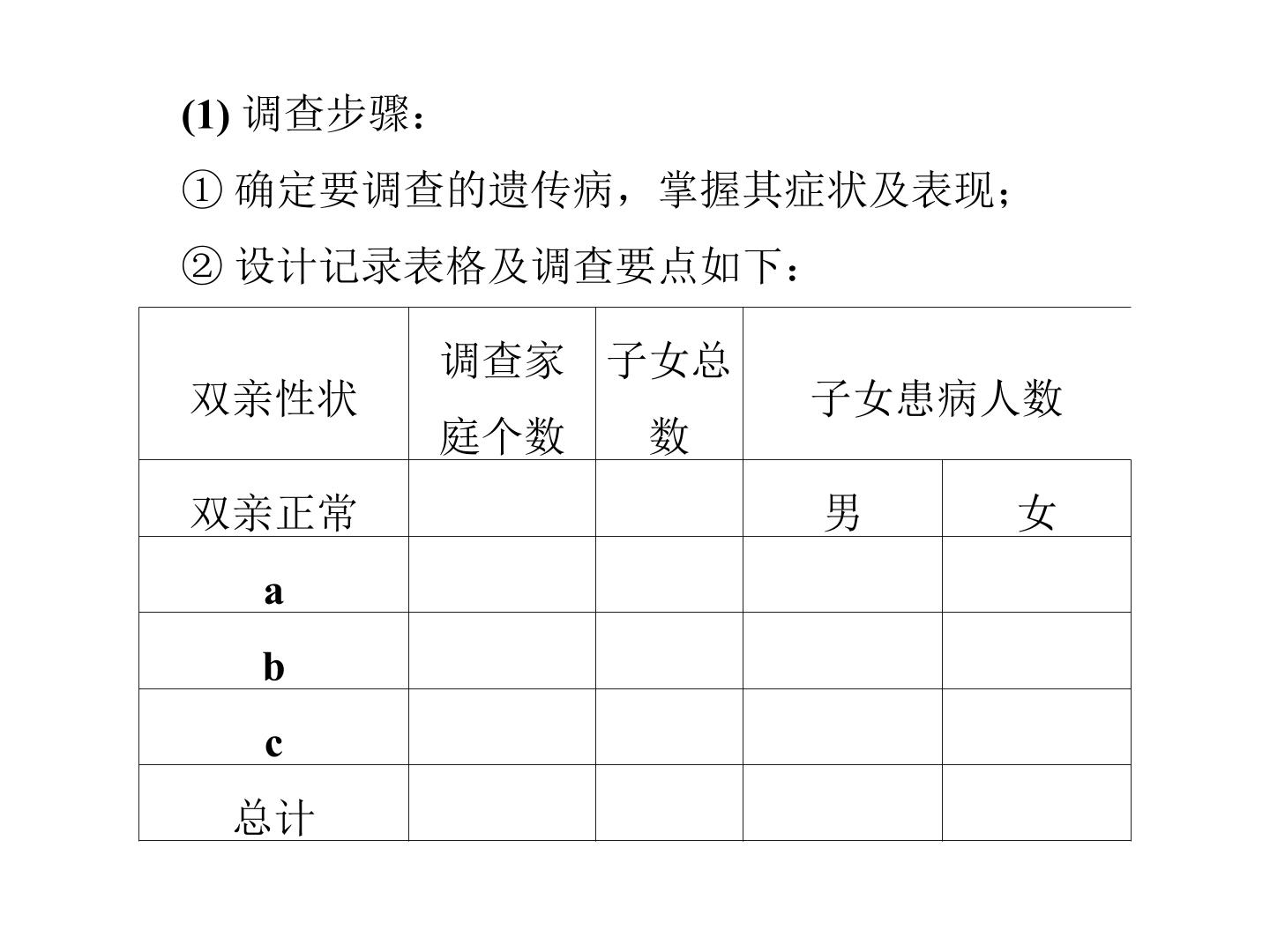 (1)调查步骤：

①确定要调查的遗传病，掌握其症状及表现；

②设计记录表格及调查要点如下：

| 双亲性状 | 调查家庭个数 | 子女总数 | 子女患病人数 | |
|---|---|---|---|---|
| 双亲正常 | | | 男 | 女 |
| a | | | | |
| b | | | | |
| c | | | | |
| 总计 | | | | |